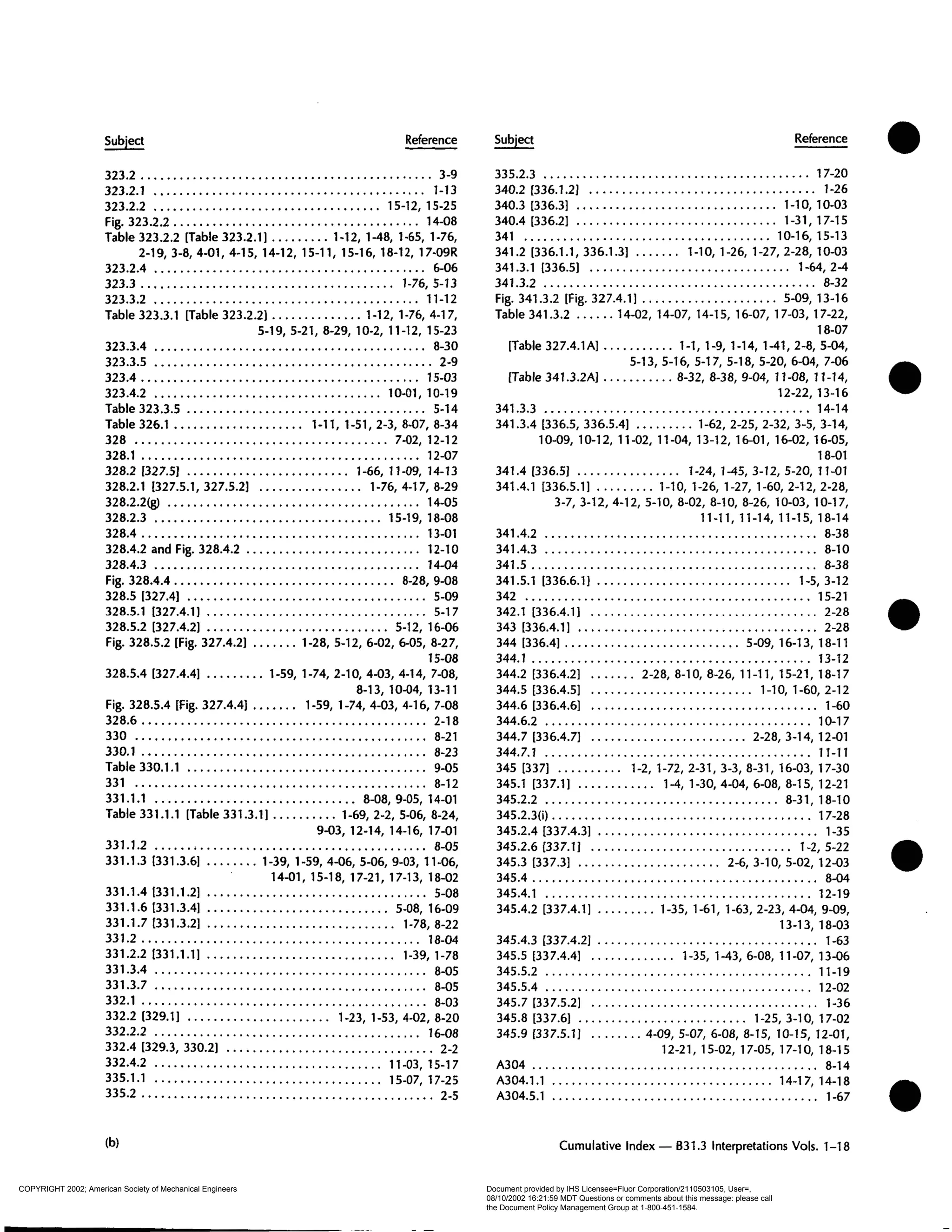 | Subject | Reference |
|---|---|
| 323.2 | 3-9 |
| 323.2.1 | 1-13 |
| 323.2.2 | 15-12, 15-25 |
| Fig. 323.2.2 | 14-08 |
| Table 323.2.2 [Table 323.2.1] | 1-12, 1-48, 1-65, 1-76, 2-19, 3-8, 4-01, 4-15, 14-12, 15-11, 15-16, 18-12, 17-09R |
| 323.2.4 | 6-06 |
| 323.3 | 1-76, 5-13 |
| 323.3.2 | 11-12 |
| Table 323.3.1 [Table 323.2.2] | 1-12, 1-76, 4-17, 5-19, 5-21, 8-29, 10-2, 11-12, 15-23 |
| 323.3.4 | 8-30 |
| 323.3.5 | 2-9 |
| 323.4 | 15-03 |
| 323.4.2 | 10-01, 10-19 |
| Table 323.3.5 | 5-14 |
| Table 326.1 | 1-11, 1-51, 2-3, 8-07, 8-34 |
| 328 | 7-02, 12-12 |
| 328.1 | 12-07 |
| 328.2 [327.5] | 1-66, 11-09, 14-13 |
| 328.2.1 [327.5.1, 327.5.2] | 1-76, 4-17, 8-29 |
| 328.2.2(g) | 14-05 |
| 328.2.3 | 15-19, 18-08 |
| 328.4 | 13-01 |
| 328.4.2 and Fig. 328.4.2 | 12-10 |
| 328.4.3 | 14-04 |
| Fig. 328.4.4 | 8-28, 9-08 |
| 328.5 [327.4] | 5-09 |
| 328.5.1 [327.4.1] | 5-17 |
| 328.5.2 [327.4.2] | 5-12, 16-06 |
| Fig. 328.5.2 [Fig. 327.4.2] | 1-28, 5-12, 6-02, 6-05, 8-27, 15-08 |
| 328.5.4 [327.4.4] | 1-59, 1-74, 2-10, 4-03, 4-14, 7-08, 8-13, 10-04, 13-11 |
| Fig. 328.5.4 [Fig. 327.4.4] | 1-59, 1-74, 4-03, 4-16, 7-08 |
| 328.6 | 2-18 |
| 330 | 8-21 |
| 330.1 | 8-23 |
| Table 330.1.1 | 9-05 |
| 331 | 8-12 |
| 331.1.1 | 8-08, 9-05, 14-01 |
| Table 331.1.1 [Table 331.3.1] | 1-69, 2-2, 5-06, 8-24, 9-03, 12-14, 14-16, 17-01 |
| 331.1.2 | 8-05 |
| 331.1.3 [331.3.6] | 1-39, 1-59, 4-06, 5-06, 9-03, 11-06, 14-01, 15-18, 17-21, 17-13, 18-02 |
| 331.1.4 [331.1.2] | 5-08 |
| 331.1.6 [331.3.4] | 5-08, 16-09 |
| 331.1.7 [331.3.2] | 1-78, 8-22 |
| 331.2 | 18-04 |
| 331.2.2 [331.1.1] | 1-39, 1-78 |
| 331.3.4 | 8-05 |
| 331.3.7 | 8-05 |
| 332.1 | 8-03 |
| 332.2 [329.1] | 1-23, 1-53, 4-02, 8-20 |
| 332.2.2 | 16-08 |
| 332.4 [329.3, 330.2] | 2-2 |
| 332.4.2 | 11-03, 15-17 |
| 335.1.1 | 15-07, 17-25 |
| 335.2 | 2-5 |

| Subject | Reference |
|---|---|
| 335.2.3 | 17-20 |
| 340.2 [336.1.2] | 1-26 |
| 340.3 [336.3] | 1-10, 10-03 |
| 340.4 [336.2] | 1-31, 17-15 |
| 341 | 10-16, 15-13 |
| 341.2 [336.1.1, 336.1.3] | 1-10, 1-26, 1-27, 2-28, 10-03 |
| 341.3.1 [336.5] | 1-64, 2-4 |
| 341.3.2 | 8-32 |
| Fig. 341.3.2 [Fig. 327.4.1] | 5-09, 13-16 |
| Table 341.3.2 | 14-02, 14-07, 14-15, 16-07, 17-03, 17-22, 18-07 |
| [Table 327.4.1A] | 1-1, 1-9, 1-14, 1-41, 2-8, 5-04, 5-13, 5-16, 5-17, 5-18, 5-20, 6-04, 7-06 |
| [Table 341.3.2A] | 8-32, 8-38, 9-04, 11-08, 11-14, 12-22, 13-16 |
| 341.3.3 | 14-14 |
| 341.3.4 [336.5, 336.5.4] | 1-62, 2-25, 2-32, 3-5, 3-14, 10-09, 10-12, 11-02, 11-04, 13-12, 16-01, 16-02, 16-05, 18-01 |
| 341.4 [336.5] | 1-24, 1-45, 3-12, 5-20, 11-01 |
| 341.4.1 [336.5.1] | 1-10, 1-26, 1-27, 1-60, 2-12, 2-28, 3-7, 3-12, 4-12, 5-10, 8-02, 8-10, 8-26, 10-03, 10-17, 11-11, 11-14, 11-15, 18-14 |
| 341.4.2 | 8-38 |
| 341.4.3 | 8-10 |
| 341.5 | 8-38 |
| 341.5.1 [336.6.1] | 1-5, 3-12 |
| 342 | 15-21 |
| 342.1 [336.4.1] | 2-28 |
| 343 [336.4.1] | 2-28 |
| 344 [336.4] | 5-09, 16-13, 18-11 |
| 344.1 | 13-12 |
| 344.2 [336.4.2] | 2-28, 8-10, 8-26, 11-11, 15-21, 18-17 |
| 344.5 [336.4.5] | 1-10, 1-60, 2-12 |
| 344.6 [336.4.6] | 1-60 |
| 344.6.2 | 10-17 |
| 344.7 [336.4.7] | 2-28, 3-14, 12-01 |
| 344.7.1 | 11-11 |
| 345 [337] | 1-2, 1-72, 2-31, 3-3, 8-31, 16-03, 17-30 |
| 345.1 [337.1] | 1-4, 1-30, 4-04, 6-08, 8-15, 12-21 |
| 345.2.2 | 8-31, 18-10 |
| 345.2.3(i) | 17-28 |
| 345.2.4 [337.4.3] | 1-35 |
| 345.2.6 [337.1] | 1-2, 5-22 |
| 345.3 [337.3] | 2-6, 3-10, 5-02, 12-03 |
| 345.4 | 8-04 |
| 345.4.1 | 12-19 |
| 345.4.2 [337.4.1] | 1-35, 1-61, 1-63, 2-23, 4-04, 9-09, 13-13, 18-03 |
| 345.4.3 [337.4.2] | 1-63 |
| 345.5 [337.4.4] | 1-35, 1-43, 6-08, 11-07, 13-06 |
| 345.5.2 | 11-19 |
| 345.5.4 | 12-02 |
| 345.7 [337.5.2] | 1-36 |
| 345.8 [337.6] | 1-25, 3-10, 17-02 |
| 345.9 [337.5.1] | 4-09, 5-07, 6-08, 8-15, 10-15, 12-01, 12-21, 15-02, 17-05, 17-10, 18-15 |
| A304 | 8-14 |
| A304.1.1 | 14-17, 14-18 |
| A304.5.1 | 1-67 |

(b)

Cumulative Index — B31.3 Interpretations Vols. 1–18

COPYRIGHT 2002; American Society of Mechanical Engineers

Document provided by IHS Licensee=Fluor Corporation/2110503105, User=, 08/10/2002 16:21:59 MDT Questions or comments about this message: please call the Document Policy Management Group at 1-800-451-1584.